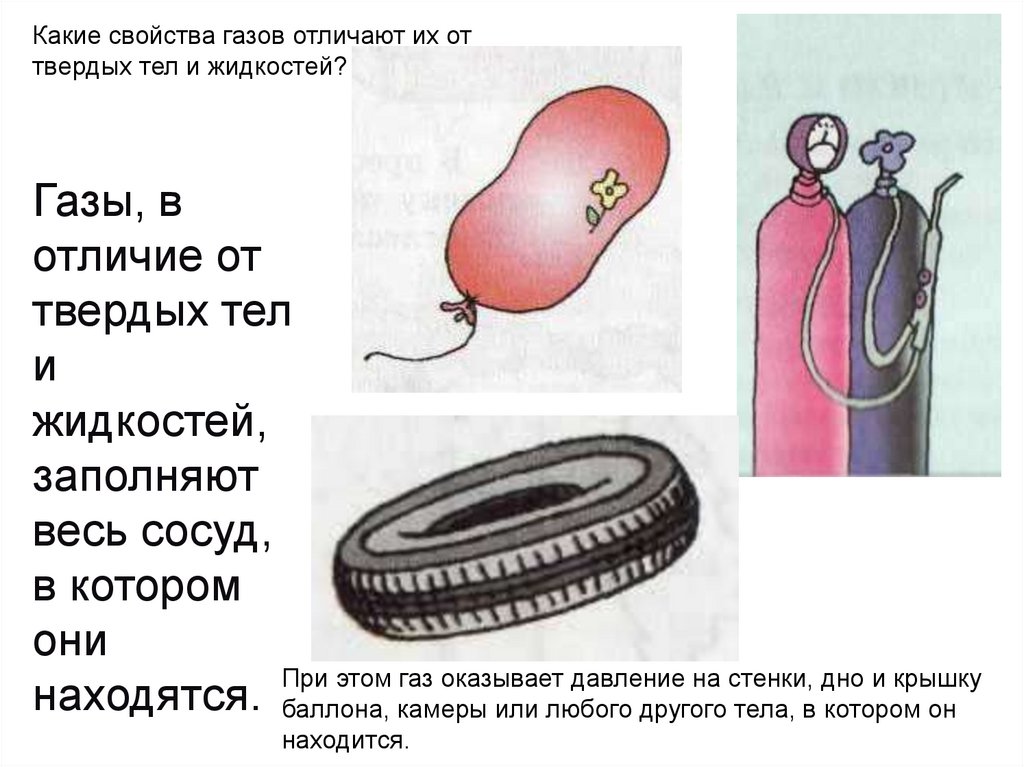 Какие свойства газов отличают их от твердых тел и жидкостей?

Газы, в отличие от твердых тел и жидкостей, заполняют весь сосуд, в котором они находятся.

При этом газ оказывает давление на стенки, дно и крышку баллона, камеры или любого другого тела, в котором он находится.